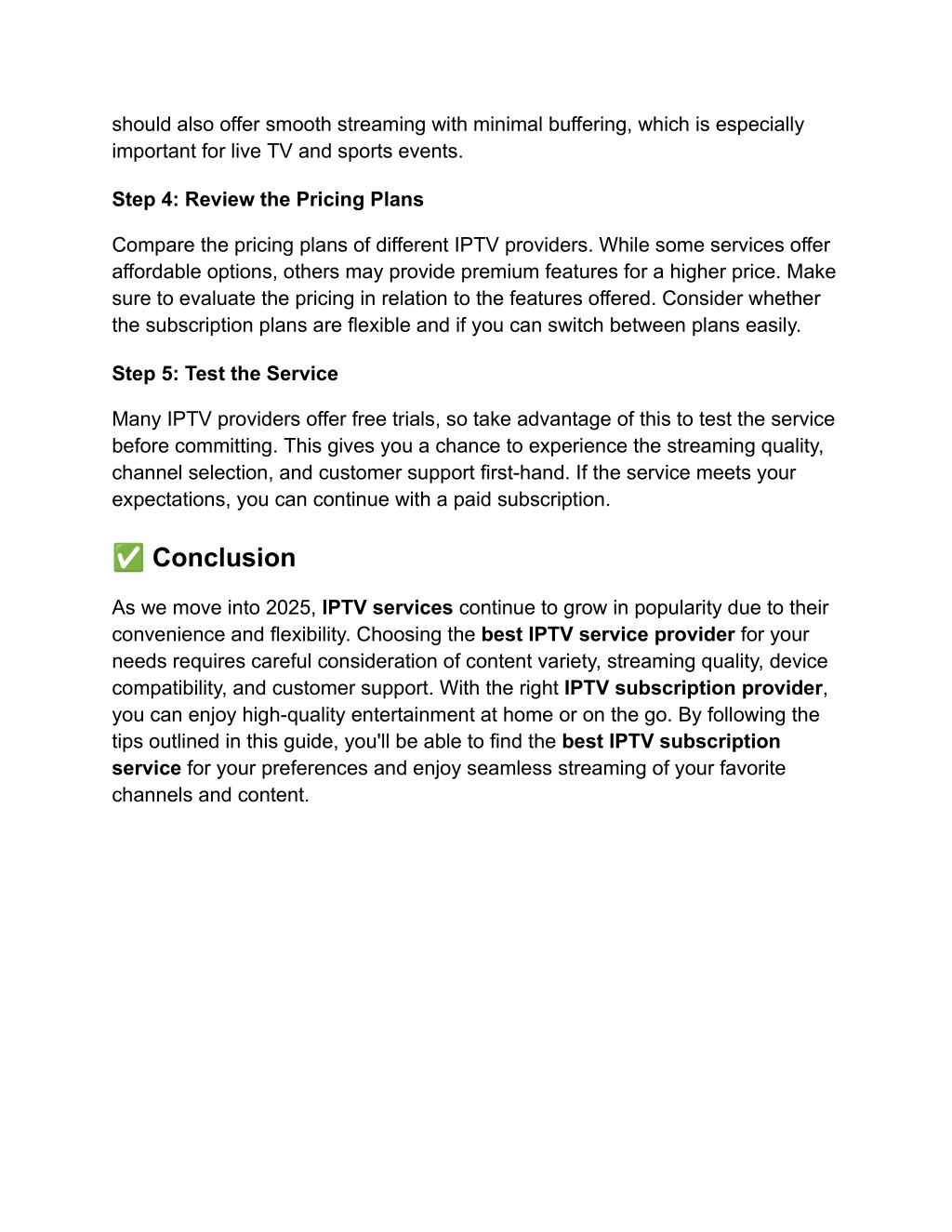 should also offer smooth streaming with minimal buffering, which is especially important for live TV and sports events.

Step 4: Review the Pricing Plans

Compare the pricing plans of different IPTV providers. While some services offer affordable options, others may provide premium features for a higher price. Make sure to evaluate the pricing in relation to the features offered. Consider whether the subscription plans are flexible and if you can switch between plans easily.

Step 5: Test the Service

Many IPTV providers offer free trials, so take advantage of this to test the service before committing. This gives you a chance to experience the streaming quality, channel selection, and customer support first-hand. If the service meets your expectations, you can continue with a paid subscription.

✅ Conclusion

As we move into 2025, IPTV services continue to grow in popularity due to their convenience and flexibility. Choosing the best IPTV service provider for your needs requires careful consideration of content variety, streaming quality, device compatibility, and customer support. With the right IPTV subscription provider, you can enjoy high-quality entertainment at home or on the go. By following the tips outlined in this guide, you'll be able to find the best IPTV subscription service for your preferences and enjoy seamless streaming of your favorite channels and content.